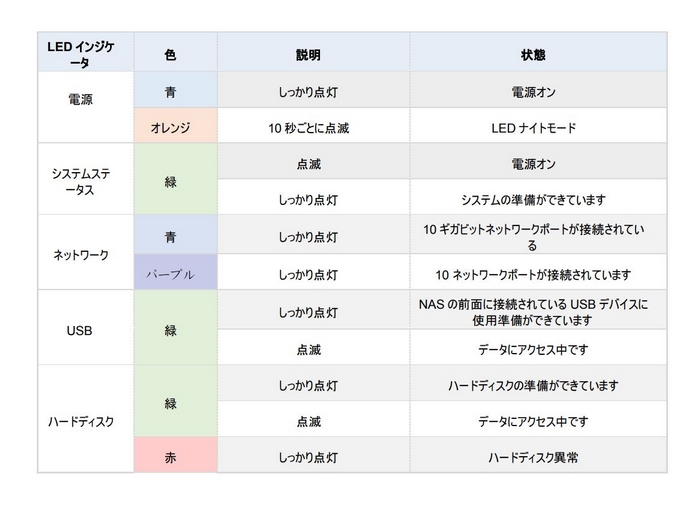 | LED インジケータ | 色 | 説明 | 状態 |
|---|---|---|---|
| 電源 | 青 | しっかり点灯 | 電源オン |
| | オレンジ | 10 秒ごとに点滅 | LED ナイトモード |
| システムステータス | 緑 | 点滅 | 電源オン |
| | | しっかり点灯 | システムの準備ができています |
| ネットワーク | 青 | しっかり点灯 | 10 ギガビットネットワークポートが接続されている |
| | パープル | しっかり点灯 | 10 ネットワークポートが接続されています |
| USB | 緑 | しっかり点灯 | NAS の前面に接続されている USB デバイスに使用準備ができています |
| | | 点滅 | データにアクセス中です |
| ハードディスク | 緑 | しっかり点灯 | ハードディスクの準備ができています |
| | | 点滅 | データにアクセス中です |
| | 赤 | しっかり点灯 | ハードディスク異常 |